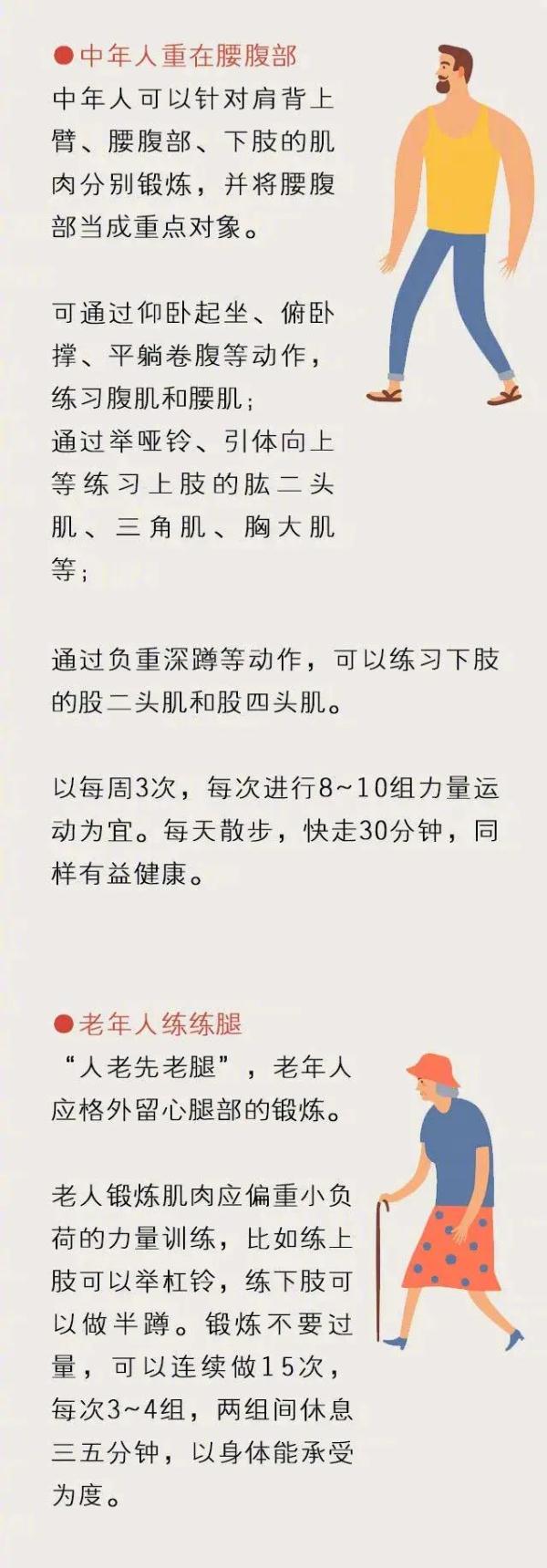 ●中年人重在腰腹部
中年人可以针对肩背上臂、腰腹部、下肢的肌肉分别锻炼，并将腰腹部当成重点对象。

可通过仰卧起坐、俯卧撑、平躺卷腹等动作，练习腹肌和腰肌；
通过举哑铃、引体向上等练习上肢的肱二头肌、三角肌、胸大肌等；

通过负重深蹲等动作，可以练习下肢的股二头肌和股四头肌。

以每周3次，每次进行8~10组力量运动为宜。每天散步，快走30分钟，同样有益健康。

●老年人练练腿
“人老先老腿”，老年人应格外留心腿部的锻炼。

老人锻炼肌肉应偏重小负荷的力量训练，比如练上肢可以举杠铃，练下肢可以做半蹲。锻炼不要过量，可以连续做15次，每次3~4组，两组间休息三五分钟，以身体能承受为度。